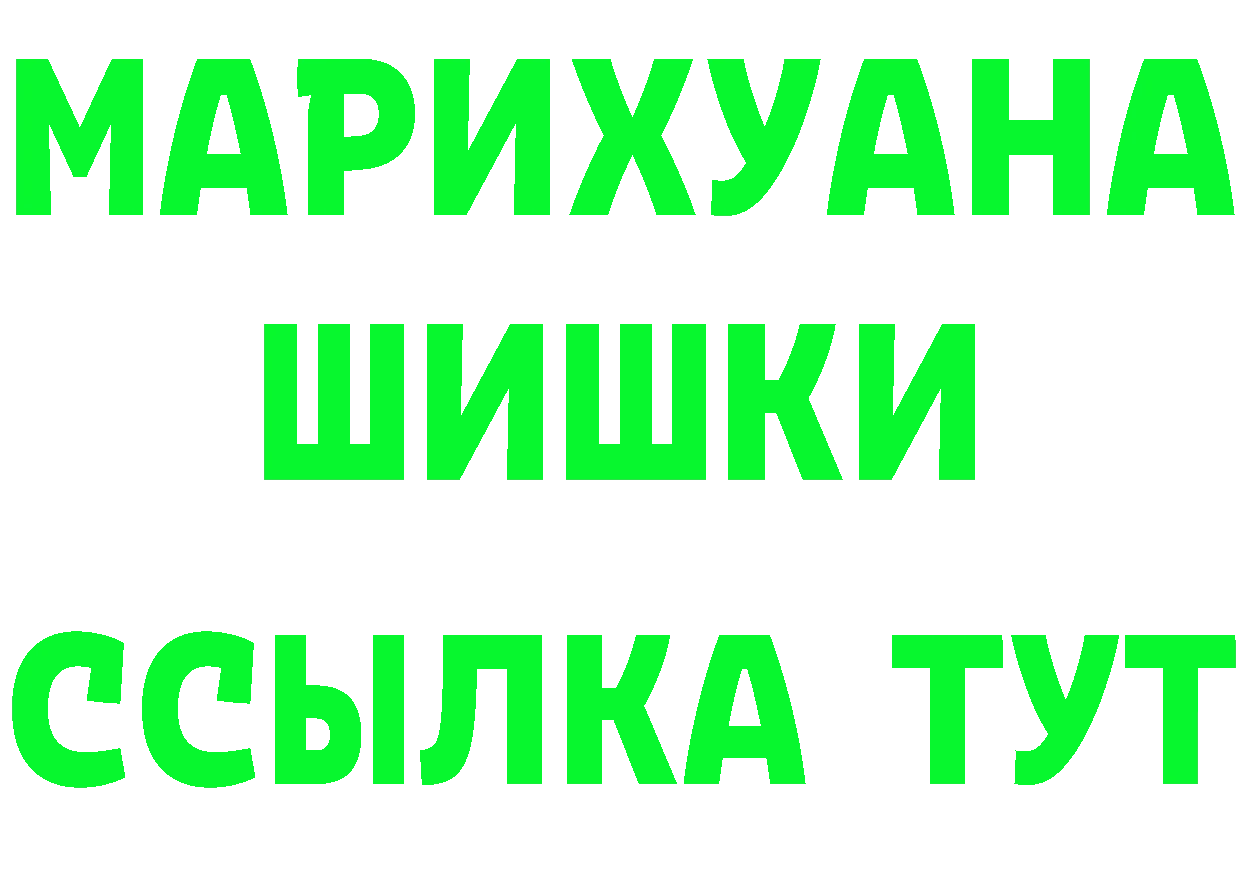 МАРИХУАНА
ШИШКИ
ССЫЛКА ТУТ